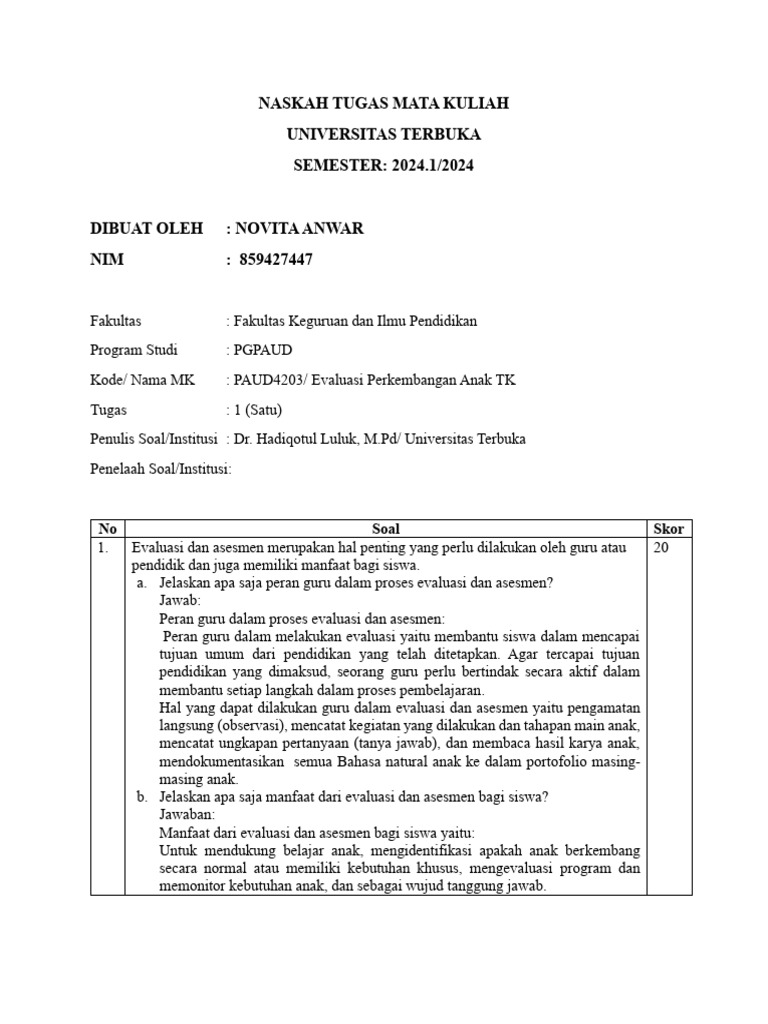 NASKAH TUGAS MATA KULIAH

UNIVERSITAS TERBUKA

SEMESTER: 2024.1/2024

DIBUAT OLEH : NOVITA ANWAR

NIM : 859427447

Fakultas : Fakultas Keguruan dan Ilmu Pendidikan

Program Studi : PGPAUD

Kode/ Nama MK : PAUD4203/ Evaluasi Perkembangan Anak TK

Tugas : 1 (Satu)

Penulis Soal/Institusi : Dr. Hadiqotul Luluk, M.Pd/ Universitas Terbuka

Penelaah Soal/Institusi:

| No | Soal | Skor |
|---|---|---|
| 1. | Evaluasi dan asesmen merupakan hal penting yang perlu dilakukan oleh guru atau pendidik dan juga memiliki manfaat bagi siswa. a. Jelaskan apa saja peran guru dalam proses evaluasi dan asesmen? Jawab: Peran guru dalam proses evaluasi dan asesmen: Peran guru dalam melakukan evaluasi yaitu membantu siswa dalam mencapai tujuan umum dari pendidikan yang telah ditetapkan. Agar tercapai tujuan pendidikan yang dimaksud, seorang guru perlu bertindak secara aktif dalam membantu setiap langkah dalam proses pembelajaran. Hal yang dapat dilakukan guru dalam evaluasi dan asesmen yaitu pengamatan langsung (observasi), mencatat kegiatan yang dilakukan dan tahapan main anak, mencatat ungkapan pertanyaan (tanya jawab), dan membaca hasil karya anak, mendokumentasikan semua Bahasa natural anak ke dalam portofolio masing-masing anak. b. Jelaskan apa saja manfaat dari evaluasi dan asesmen bagi siswa? Jawaban: Manfaat dari evaluasi dan asesmen bagi siswa yaitu: Untuk mendukung belajar anak, mengidentifikasi apakah anak berkembang secara normal atau memiliki kebutuhan khusus, mengevaluasi program dan memonitor kebutuhan anak, dan sebagai wujud tanggung jawab. | 20 |